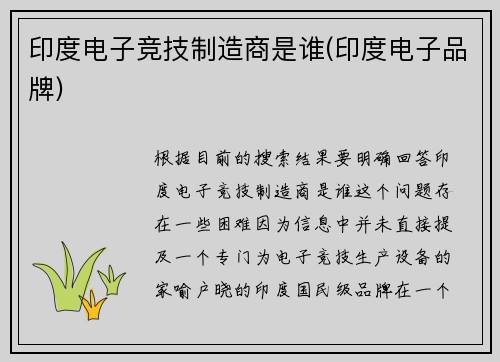 印度电子竞技制造商是谁(印度电子品牌)

根据目前的搜索结果要明确回答印度电子竞技制造商是谁这个问题存在一些困难因为信息中并未直接提及一个专门为电子竞技生产设备的家喻户晓的印度国民级品牌在一个